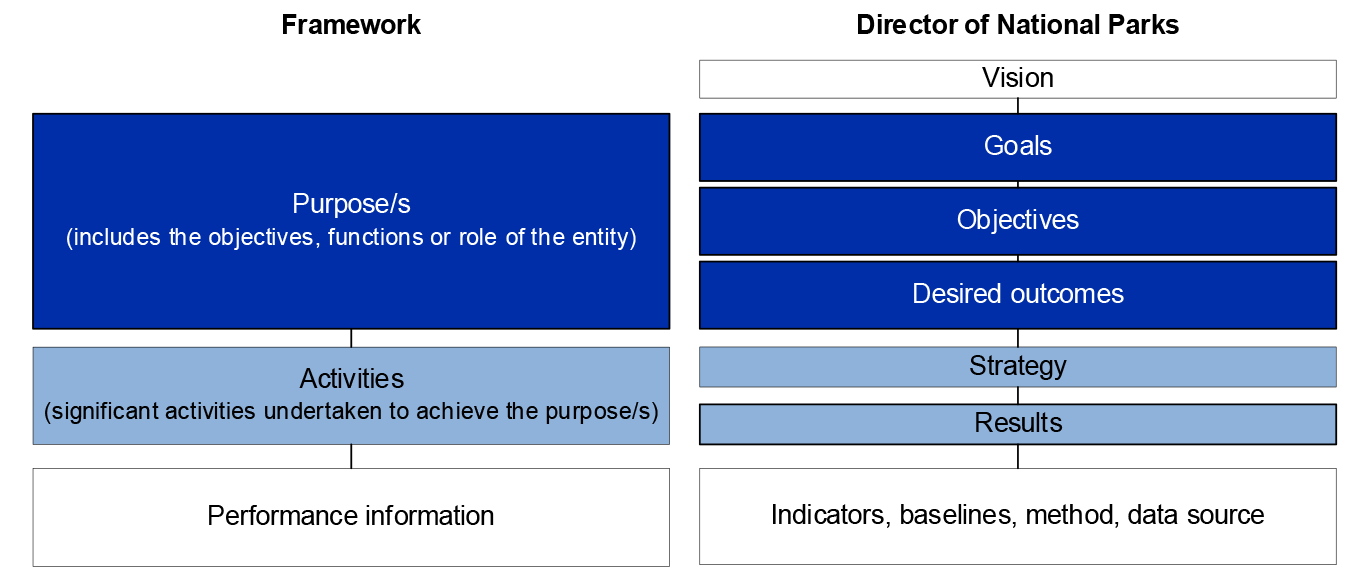 Framework

Purpose/s
(includes the objectives, functions or role of the entity)

Activities
(significant activities undertaken to achieve the purpose/s)

Performance information

Director of National Parks

Vision

Goals

Objectives

Desired outcomes

Strategy

Results

Indicators, baselines, method, data source